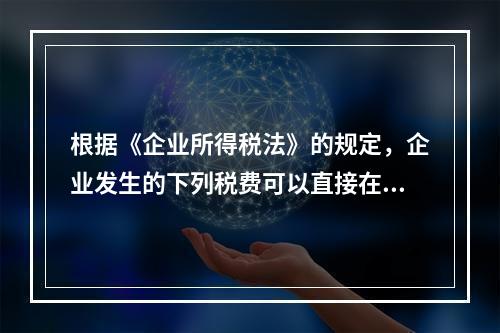 根据《企业所得税法》的规定，企业发生的下列税费可以直接在...